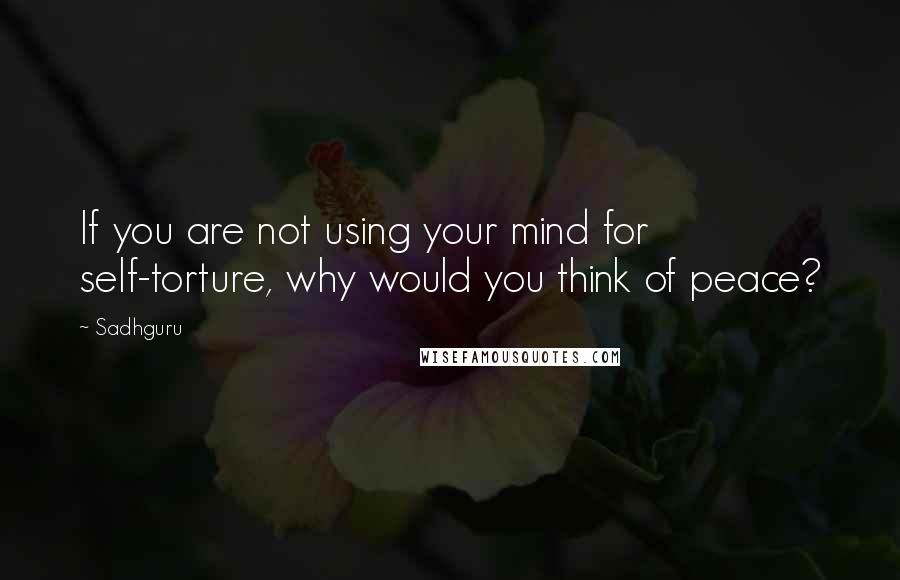 If you are not using your mind for self-torture, why would you think of peace?

~ Sadhguru

WISEFAMOUSQUOTES.COM